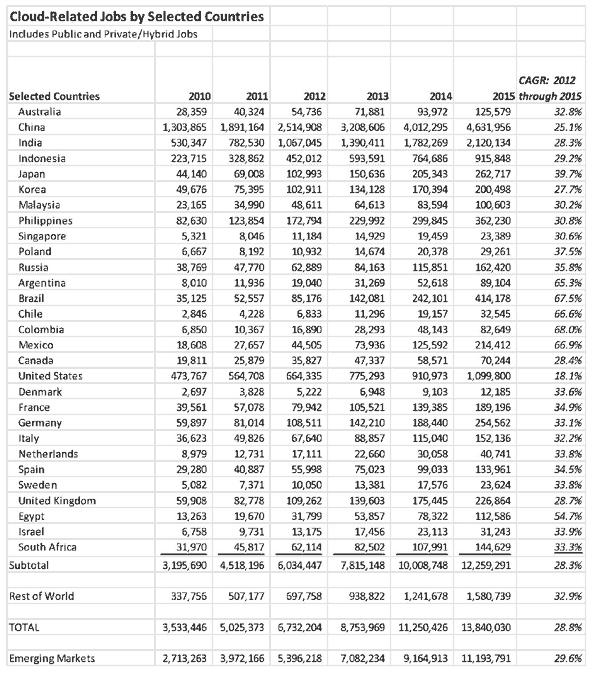 Cloud-Related Jobs by Selected Countries
Includes Public and Private/Hybrid Jobs

| Selected Countries | 2010 | 2011 | 2012 | 2013 | 2014 | 2015 | CAGR: 2012 through 2015 |
|---|---|---|---|---|---|---|---|
| Australia | 28,359 | 40,324 | 54,736 | 71,881 | 93,972 | 125,579 | 32.8% |
| China | 1,303,865 | 1,891,164 | 2,514,908 | 3,208,606 | 4,012,295 | 4,631,956 | 25.1% |
| India | 530,347 | 782,530 | 1,067,045 | 1,390,411 | 1,782,269 | 2,120,134 | 28.3% |
| Indonesia | 223,715 | 328,862 | 452,012 | 593,591 | 764,686 | 915,848 | 29.2% |
| Japan | 44,140 | 69,008 | 102,993 | 150,636 | 205,343 | 262,717 | 39.7% |
| Korea | 49,676 | 75,395 | 102,911 | 134,128 | 170,394 | 200,498 | 27.7% |
| Malaysia | 23,165 | 34,990 | 48,611 | 64,613 | 83,594 | 100,603 | 30.2% |
| Philippines | 82,630 | 123,854 | 172,794 | 229,992 | 299,845 | 362,230 | 30.8% |
| Singapore | 5,321 | 8,046 | 11,184 | 14,929 | 19,459 | 23,389 | 30.6% |
| Poland | 6,667 | 8,192 | 10,932 | 14,674 | 20,378 | 29,261 | 37.5% |
| Russia | 38,769 | 47,770 | 62,889 | 84,163 | 115,851 | 162,420 | 35.8% |
| Argentina | 8,010 | 11,936 | 19,040 | 31,269 | 52,618 | 89,104 | 65.3% |
| Brazil | 35,125 | 52,557 | 85,176 | 142,081 | 242,101 | 414,178 | 67.5% |
| Chile | 2,846 | 4,228 | 6,833 | 11,296 | 19,157 | 32,545 | 66.6% |
| Colombia | 6,850 | 10,367 | 16,890 | 28,293 | 48,143 | 82,649 | 68.0% |
| Mexico | 18,608 | 27,657 | 44,505 | 73,936 | 125,592 | 214,412 | 66.9% |
| Canada | 19,811 | 25,879 | 35,827 | 47,337 | 58,571 | 70,244 | 28.4% |
| United States | 473,767 | 564,708 | 664,335 | 775,293 | 910,973 | 1,099,800 | 18.1% |
| Denmark | 2,697 | 3,828 | 5,222 | 6,948 | 9,103 | 12,185 | 33.6% |
| France | 39,561 | 57,078 | 79,942 | 105,521 | 139,385 | 189,196 | 34.9% |
| Germany | 59,897 | 81,014 | 108,511 | 142,210 | 188,440 | 254,562 | 33.1% |
| Italy | 36,623 | 49,826 | 67,640 | 88,857 | 115,040 | 152,136 | 32.2% |
| Netherlands | 8,979 | 12,731 | 17,111 | 22,660 | 30,058 | 40,741 | 33.8% |
| Spain | 29,280 | 40,887 | 55,998 | 75,023 | 99,033 | 133,961 | 34.5% |
| Sweden | 5,082 | 7,371 | 10,050 | 13,381 | 17,576 | 23,624 | 33.8% |
| United Kingdom | 59,908 | 82,778 | 109,262 | 139,603 | 175,445 | 226,864 | 28.7% |
| Egypt | 13,263 | 19,670 | 31,799 | 53,857 | 78,322 | 112,586 | 54.7% |
| Israel | 6,758 | 9,731 | 13,175 | 17,456 | 23,113 | 31,243 | 33.9% |
| South Africa | 31,970 | 45,817 | 62,114 | 82,502 | 107,991 | 144,629 | 33.3% |
| Subtotal | 3,195,690 | 4,518,196 | 6,034,447 | 7,815,148 | 10,008,748 | 12,259,291 | 28.3% |
| Rest of World | 337,756 | 507,177 | 697,758 | 938,822 | 1,241,678 | 1,580,739 | 32.9% |
| TOTAL | 3,533,446 | 5,025,373 | 6,732,204 | 8,753,969 | 11,250,426 | 13,840,030 | 28.8% |
| Emerging Markets | 2,713,263 | 3,972,166 | 5,396,218 | 7,082,234 | 9,164,913 | 11,193,791 | 29.6% |